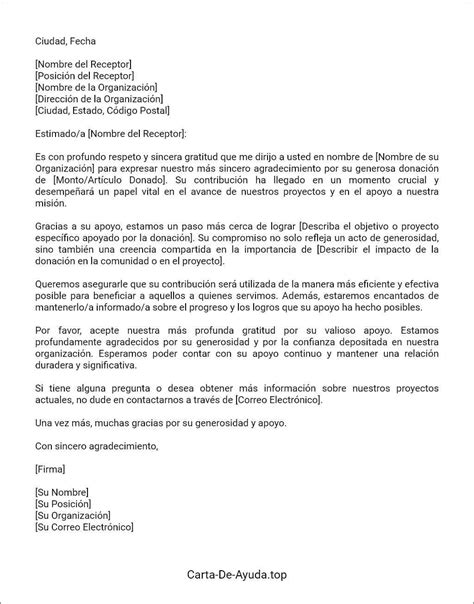 Ciudad, Fecha

[Nombre del Receptor]
[Posición del Receptor]
[Nombre de la Organización]
[Dirección de la Organización]
[Ciudad, Estado, Código Postal]

Estimado/a [Nombre del Receptor]:

Es con profundo respeto y sincera gratitud que me dirijo a usted en nombre de [Nombre de su Organización] para expresar nuestro más sincero agradecimiento por su generosa donación de [Monto/Artículo Donado]. Su contribución ha llegado en un momento crucial y desempeñará un papel vital en el avance de nuestros proyectos y en el apoyo a nuestra misión.

Gracias a su apoyo, estamos un paso más cerca de lograr [Describa el objetivo o proyecto específico apoyado por la donación]. Su compromiso no solo refleja un acto de generosidad, sino también una creencia compartida en la importancia de [Describir el impacto de la donación en la comunidad o en el proyecto].

Queremos asegurarle que su contribución será utilizada de la manera más eficiente y efectiva posible para beneficiar a aquellos a quienes servimos. Además, estaremos encantados de mantenerlo/a informado/a sobre el progreso y los logros que su apoyo ha hecho posibles.

Por favor, acepte nuestra más profunda gratitud por su valioso apoyo. Estamos profundamente agradecidos por su generosidad y por la confianza depositada en nuestra organización. Esperamos poder contar con su apoyo continuo y mantener una relación duradera y significativa.

Si tiene alguna pregunta o desea obtener más información sobre nuestros proyectos actuales, no dude en contactarnos a través de [Correo Electrónico].

Una vez más, muchas gracias por su generosidad y apoyo.

Con sincero agradecimiento,

[Firma]

[Su Nombre]
[Su Posición]
[Su Organización]
[Su Correo Electrónico]

Carta-De-Ayuda.top